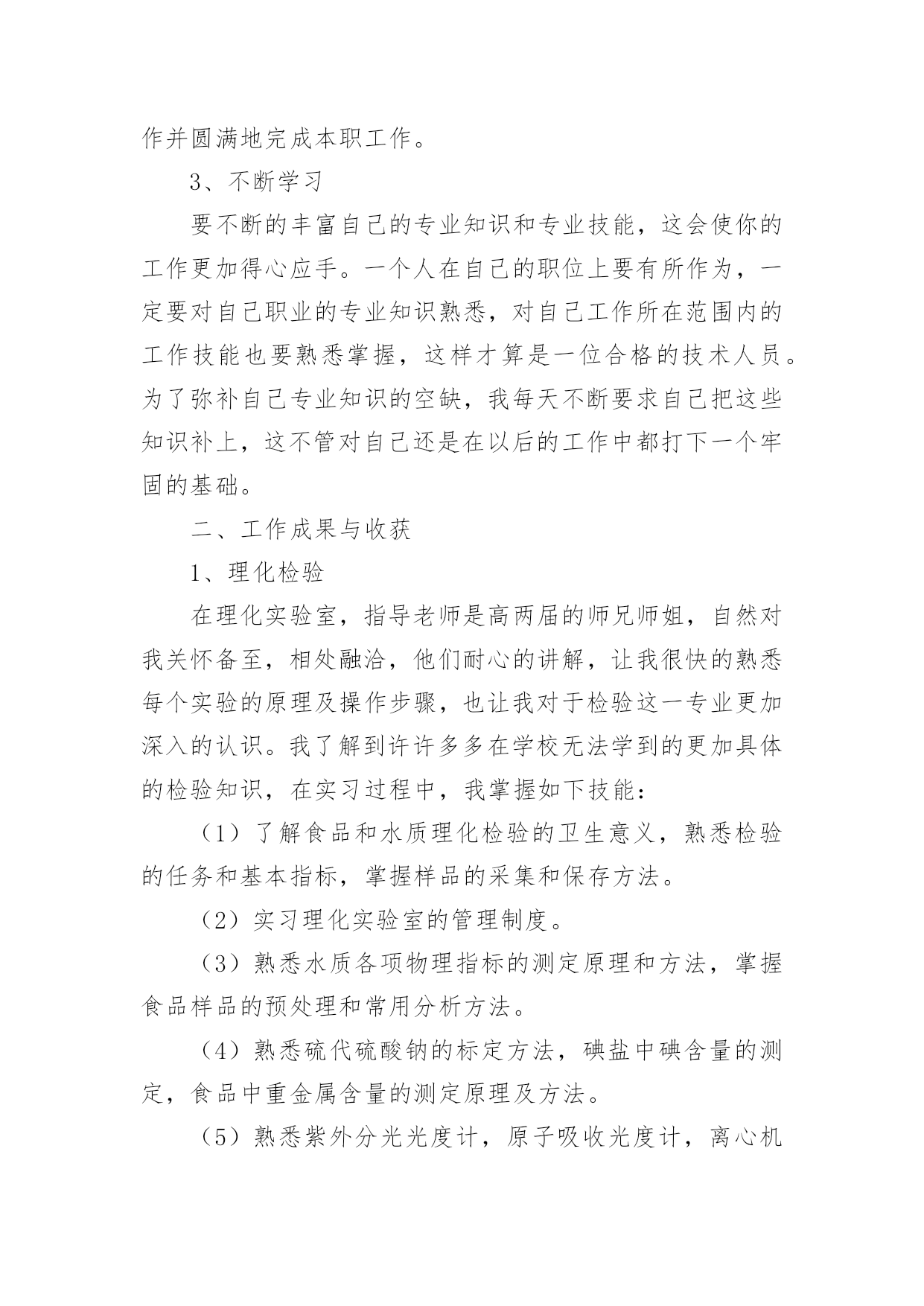 作并圆满地完成本职工作。

3、不断学习

要不断的丰富自己的专业知识和专业技能，这会使你的工作更加得心应手。一个人在自己的职位上要有所作为，一定要对自己职业的专业知识熟悉，对自己工作所在范围内的工作技能也要熟悉掌握，这样才算是一位合格的技术人员。为了弥补自己专业知识的空缺，我每天不断要求自己把这些知识补上，这不管对自己还是在以后的工作中都打下一个牢固的基础。

二、工作成果与收获

1、理化检验

在理化实验室，指导老师是高两届的师兄师姐，自然对我关怀备至，相处融洽，他们耐心的讲解，让我很快的熟悉每个实验的原理及操作步骤，也让我对于检验这一专业更加深入的认识。我了解到许许多多在学校无法学到的更加具体的检验知识，在实习过程中，我掌握如下技能：

（1）了解食品和水质理化检验的卫生意义，熟悉检验的任务和基本指标，掌握样品的采集和保存方法。

（2）实习理化实验室的管理制度。

（3）熟悉水质各项物理指标的测定原理和方法，掌握食品样品的预处理和常用分析方法。

（4）熟悉硫代硫酸钠的标定方法，碘盐中碘含量的测定，食品中重金属含量的测定原理及方法。

（5）熟悉紫外分光光度计，原子吸收光度计，离心机